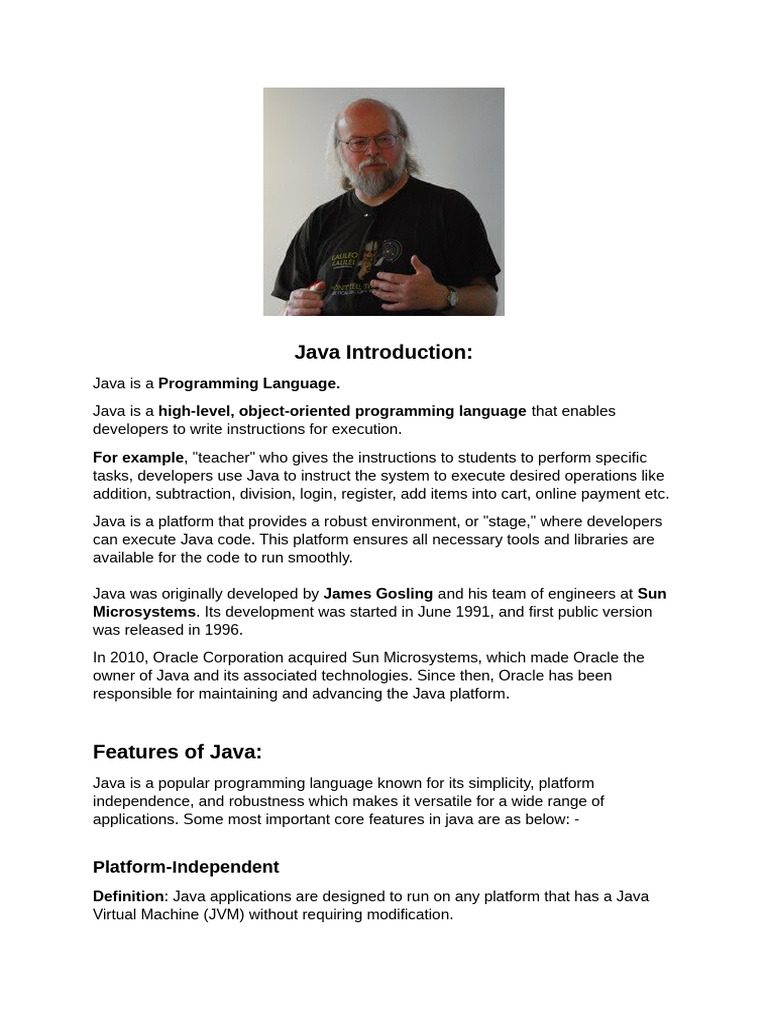 Java Introduction:

Java is a Programming Language.

Java is a high-level, object-oriented programming language that enables developers to write instructions for execution.

For example, "teacher" who gives the instructions to students to perform specific tasks, developers use Java to instruct the system to execute desired operations like addition, subtraction, division, login, register, add items into cart, online payment etc.

Java is a platform that provides a robust environment, or "stage," where developers can execute Java code. This platform ensures all necessary tools and libraries are available for the code to run smoothly.

Java was originally developed by James Gosling and his team of engineers at Sun Microsystems. Its development was started in June 1991, and first public version was released in 1996.

In 2010, Oracle Corporation acquired Sun Microsystems, which made Oracle the owner of Java and its associated technologies. Since then, Oracle has been responsible for maintaining and advancing the Java platform.

Features of Java:

Java is a popular programming language known for its simplicity, platform independence, and robustness which makes it versatile for a wide range of applications. Some most important core features in java are as below: -

Platform-Independent

Definition: Java applications are designed to run on any platform that has a Java Virtual Machine (JVM) without requiring modification.